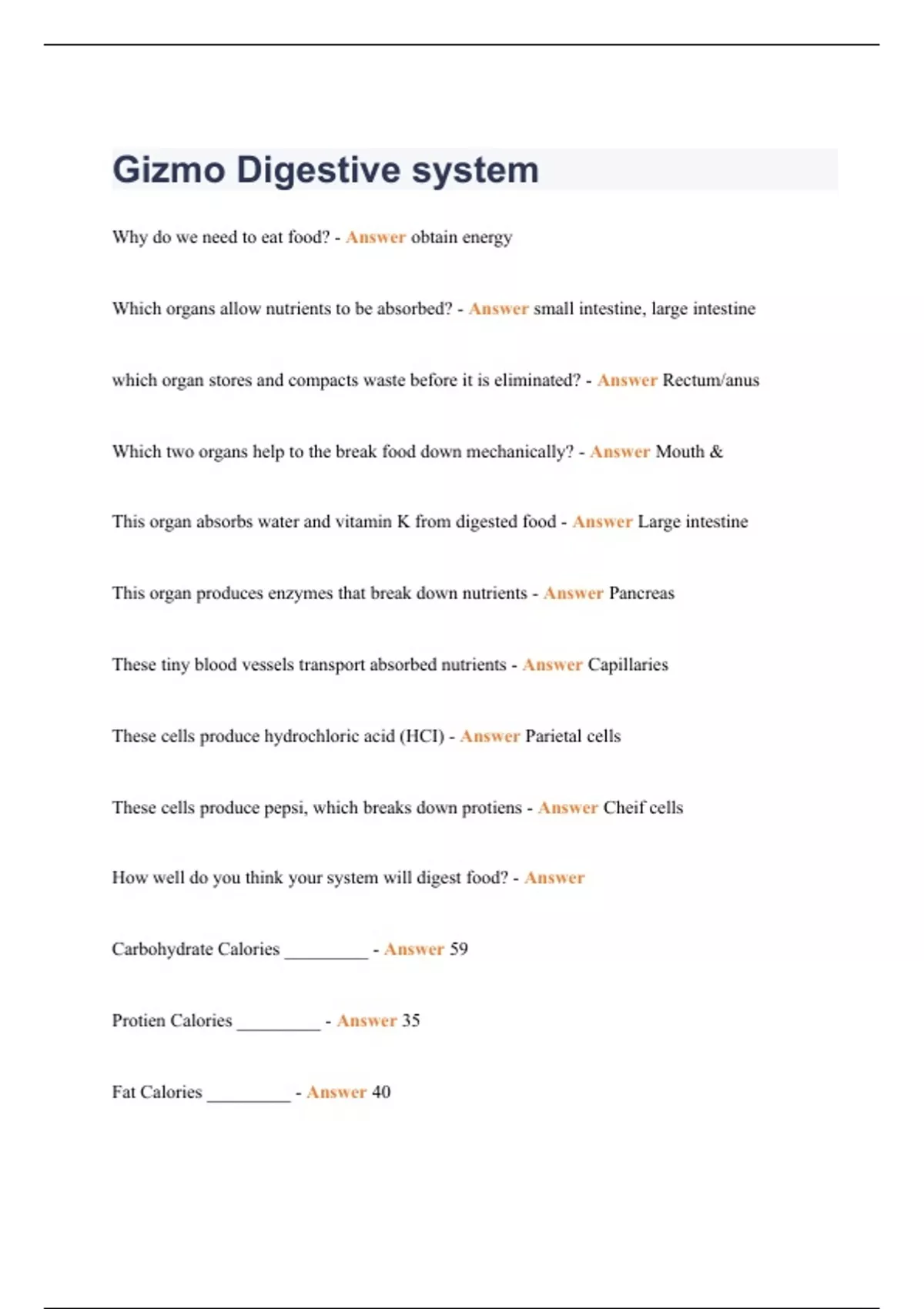 Gizmo Digestive system

Why do we need to eat food? - Answer obtain energy

Which organs allow nutrients to be absorbed? - Answer small intestine, large intestine

which organ stores and compacts waste before it is eliminated? - Answer Rectum/anus

Which two organs help to the break food down mechanically? - Answer Mouth &

This organ absorbs water and vitamin K from digested food - Answer Large intestine

This organ produces enzymes that break down nutrients - Answer Pancreas

These tiny blood vessels transport absorbed nutrients - Answer Capillaries

These cells produce hydrochloric acid (HCI) - Answer Parietal cells

These cells produce pepsi, which breaks down protiens - Answer Cheif cells

How well do you think your system will digest food? - Answer

Carbohydrate Calories _________ - Answer 59

Protien Calories _________ - Answer 35

Fat Calories _________ - Answer 40